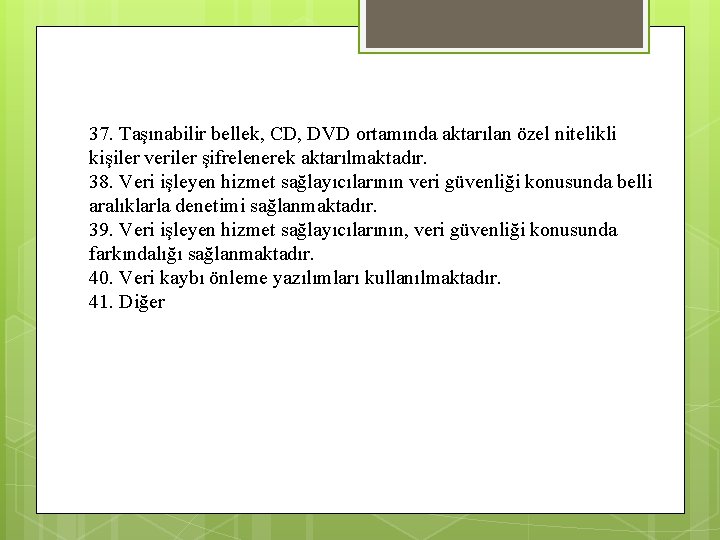 37. Taşınabilir bellek, CD, DVD ortamında aktarılan özel nitelikli kişiler veriler şifrelenerek aktarılmaktadır.

38. Veri işleyen hizmet sağlayıcılarının veri güvenliği konusunda belli aralıklarla denetimi sağlanmaktadır.

39. Veri işleyen hizmet sağlayıcılarının, veri güvenliği konusunda farkındalığı sağlanmaktadır.

40. Veri kaybı önleme yazılımları kullanılmaktadır.

41. Diğer